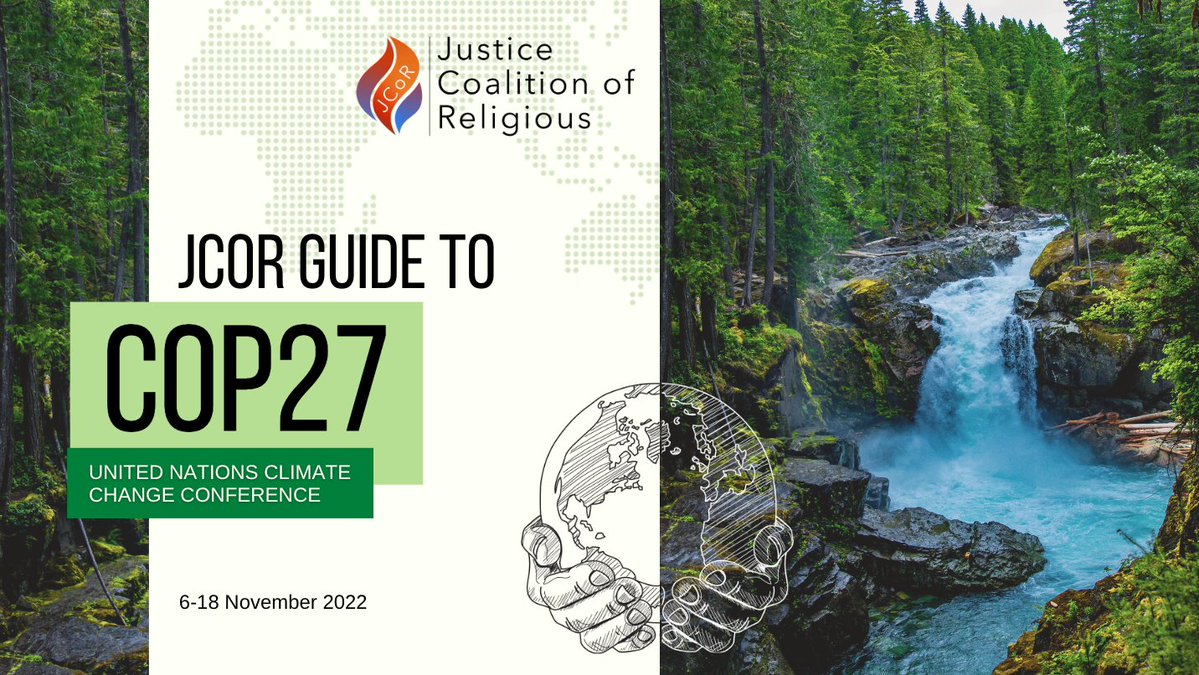 JCoR
Justice Coalition of Religious

JCOR GUIDE TO

COP27

UNITED NATIONS CLIMATE CHANGE CONFERENCE

6-18 November 2022